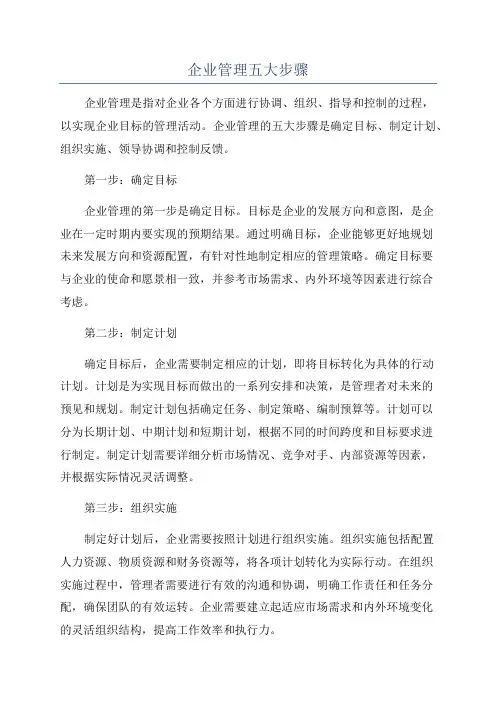 企业管理五大步骤

企业管理是指对企业各个方面进行协调、组织、指导和控制的过程，以实现企业目标的管理活动。企业管理的五大步骤是确定目标、制定计划、组织实施、领导协调和控制反馈。

第一步：确定目标

企业管理的第一步是确定目标。目标是企业的发展方向和意图，是企业在一定时期内要实现的预期结果。通过明确目标，企业能够更好地规划未来发展方向和资源配置，有针对性地制定相应的管理策略。确定目标要与企业的使命和愿景相一致，并参考市场需求、内外环境等因素进行综合考虑。

第二步：制定计划

确定目标后，企业需要制定相应的计划，即将目标转化为具体的行动计划。计划是为实现目标而做出的一系列安排和决策，是管理者对未来的预见和规划。制定计划包括确定任务、制定策略、编制预算等。计划可以分为长期计划、中期计划和短期计划，根据不同的时间跨度和目标要求进行制定。制定计划需要详细分析市场情况、竞争对手、内部资源等因素，并根据实际情况灵活调整。

第三步：组织实施

制定好计划后，企业需要按照计划进行组织实施。组织实施包括配置人力资源、物质资源和财务资源等，将各项计划转化为实际行动。在组织实施过程中，管理者需要进行有效的沟通和协调，明确工作责任和任务分配，确保团队的有效运转。企业需要建立起适应市场需求和内外环境变化的灵活组织结构，提高工作效率和执行力。